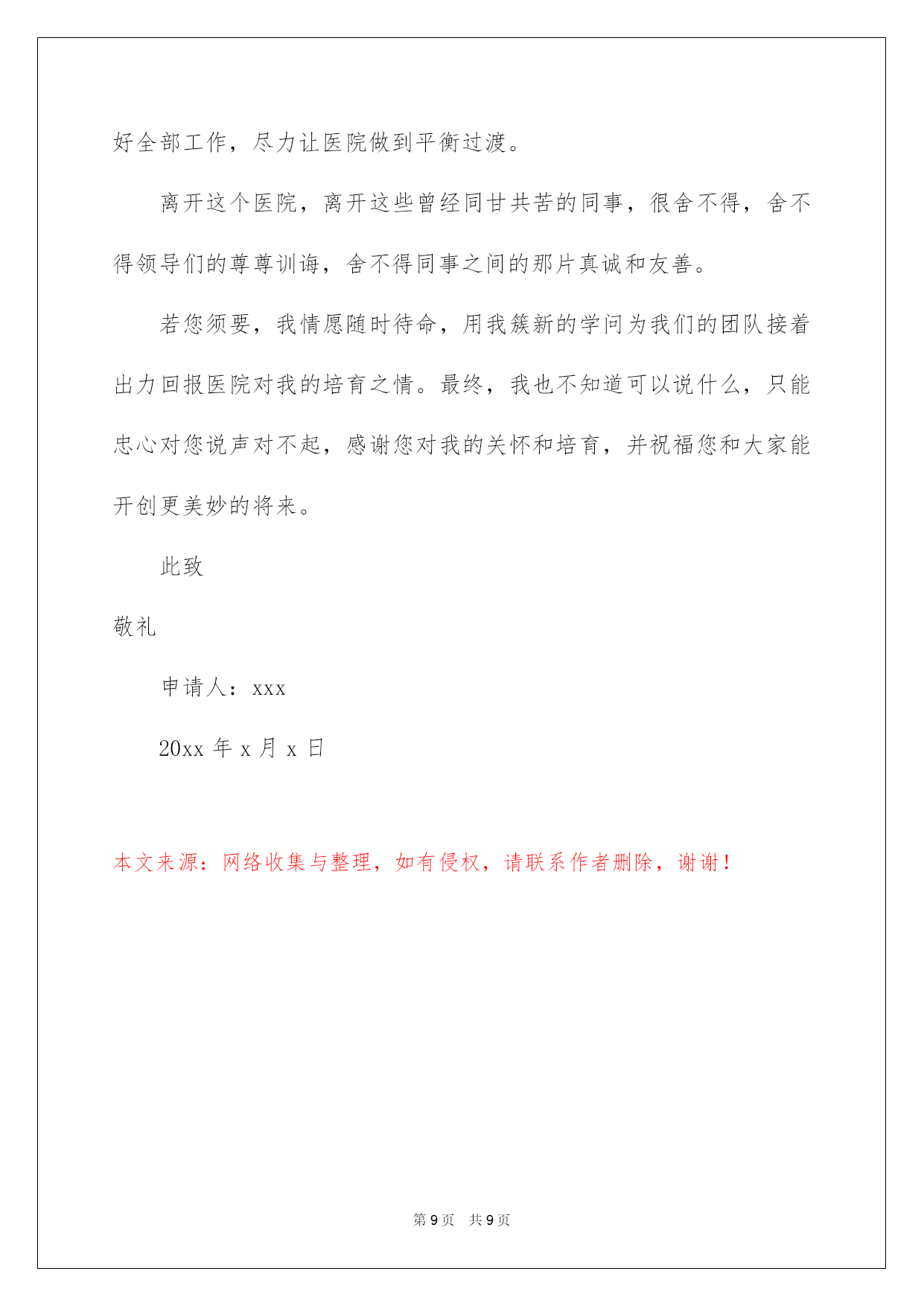 好全部工作，尽力让医院做到平衡过渡。

离开这个医院，离开这些曾经同甘共苦的同事，很舍不得，舍不得领导们的尊尊训诲，舍不得同事之间的那片真诚和友善。

若您须要，我情愿随时待命，用我簇新的学问为我们的团队接着出力回报医院对我的培育之情。最终，我也不知道可以说什么，只能忠心对您说声对不起，感谢您对我的关怀和培育，并祝福您和大家能开创更美妙的将来。

此致

敬礼

申请人：xxx

20xx 年 x 月 x 日

本文来源：网络收集与整理，如有侵权，请联系作者删除，谢谢！

第 9 页　共 9 页